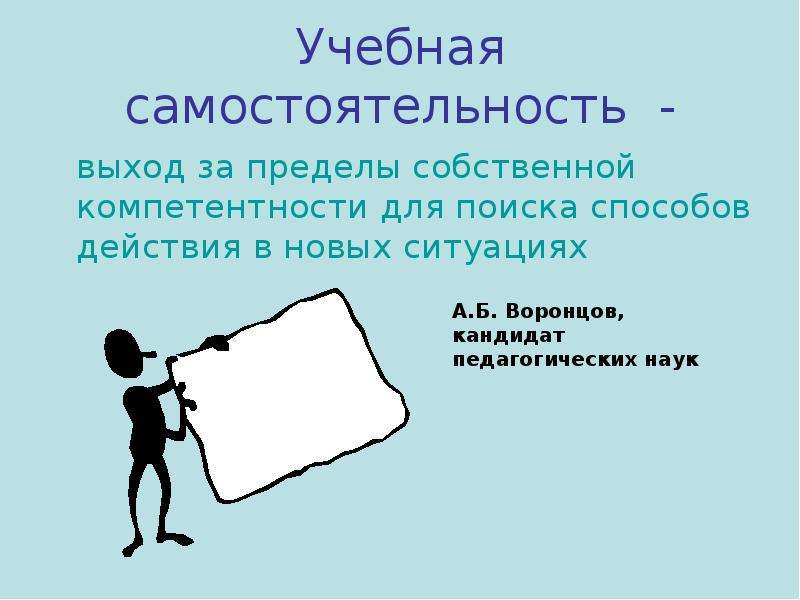 Учебная самостоятельность -

выход за пределы собственной компетентности для поиска способов действия в новых ситуациях

А.Б. Воронцов, кандидат педагогических наук